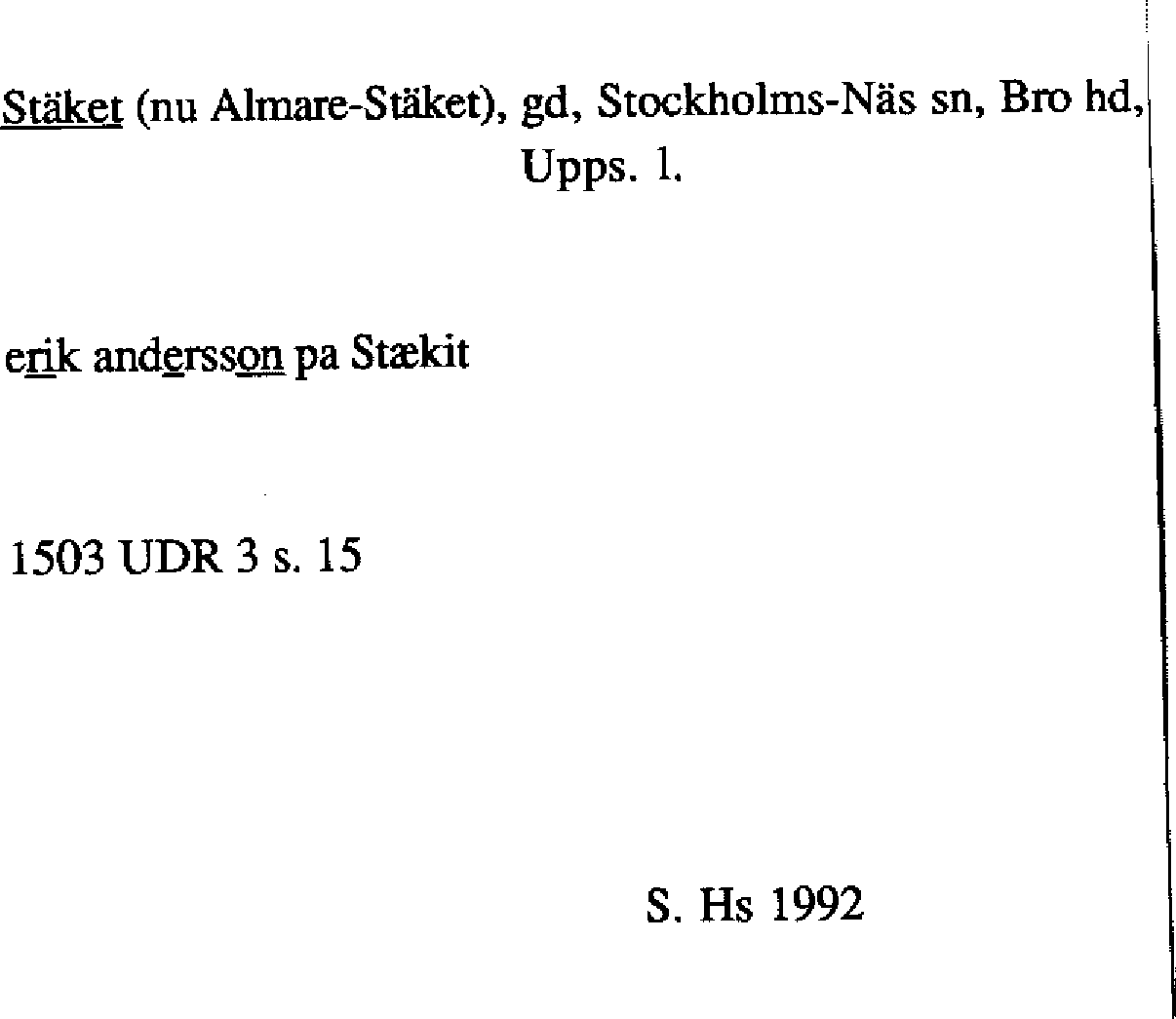 Stäket (nu Almare-Stäket), gd, Stockholms-Näs sn, Bro hd, Upps. l.

erik andersson pa Stækit

1503 UDR 3 s. 15

S. Hs 1992